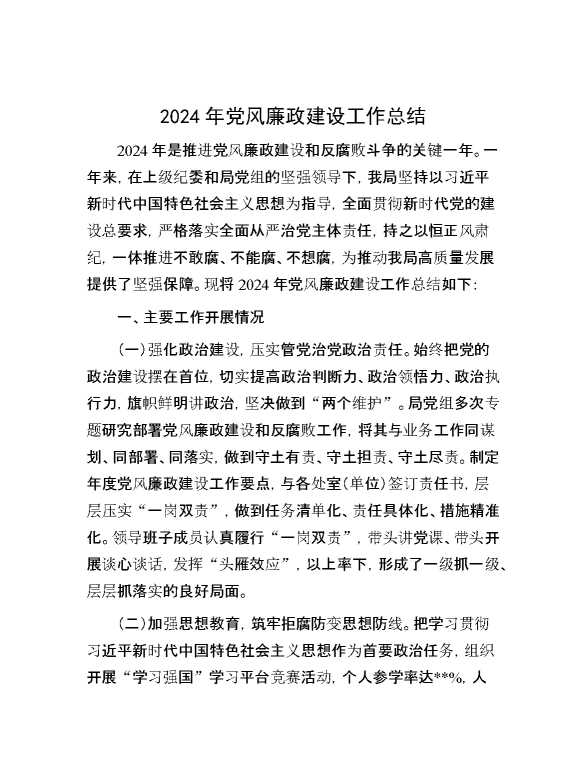 2024 年党风廉政建设工作总结

2024 年是推进党风廉政建设和反腐败斗争的关键一年。一年来，在上级纪委和局党组的坚强领导下，我局坚持以习近平新时代中国特色社会主义思想为指导，全面贯彻新时代党的建设总要求，严格落实全面从严治党主体责任，持之以恒正风肃纪，一体推进不敢腐、不能腐、不想腐，为推动我局高质量发展提供了坚强保障。现将 2024 年党风廉政建设工作总结如下：

一、主要工作开展情况

（一）强化政治建设，压实管党治党政治责任。始终把党的政治建设摆在首位，切实提高政治判断力、政治领悟力、政治执行力，旗帜鲜明讲政治，坚决做到“两个维护”。局党组多次专题研究部署党风廉政建设和反腐败工作，将其与业务工作同谋划、同部署、同落实，做到守土有责、守土担责、守土尽责。制定年度党风廉政建设工作要点，与各处室（单位）签订责任书，层层压实“一岗双责”，做到任务清单化、责任具体化、措施精准化。领导班子成员认真履行“一岗双责”，带头讲党课、带头开展谈心谈话，发挥“头雁效应”，以上率下，形成了一级抓一级、层层抓落实的良好局面。

（二）加强思想教育，筑牢拒腐防变思想防线。把学习贯彻习近平新时代中国特色社会主义思想作为首要政治任务，组织开展“学习强国”学习平台竞赛活动，个人参学率达**%，人